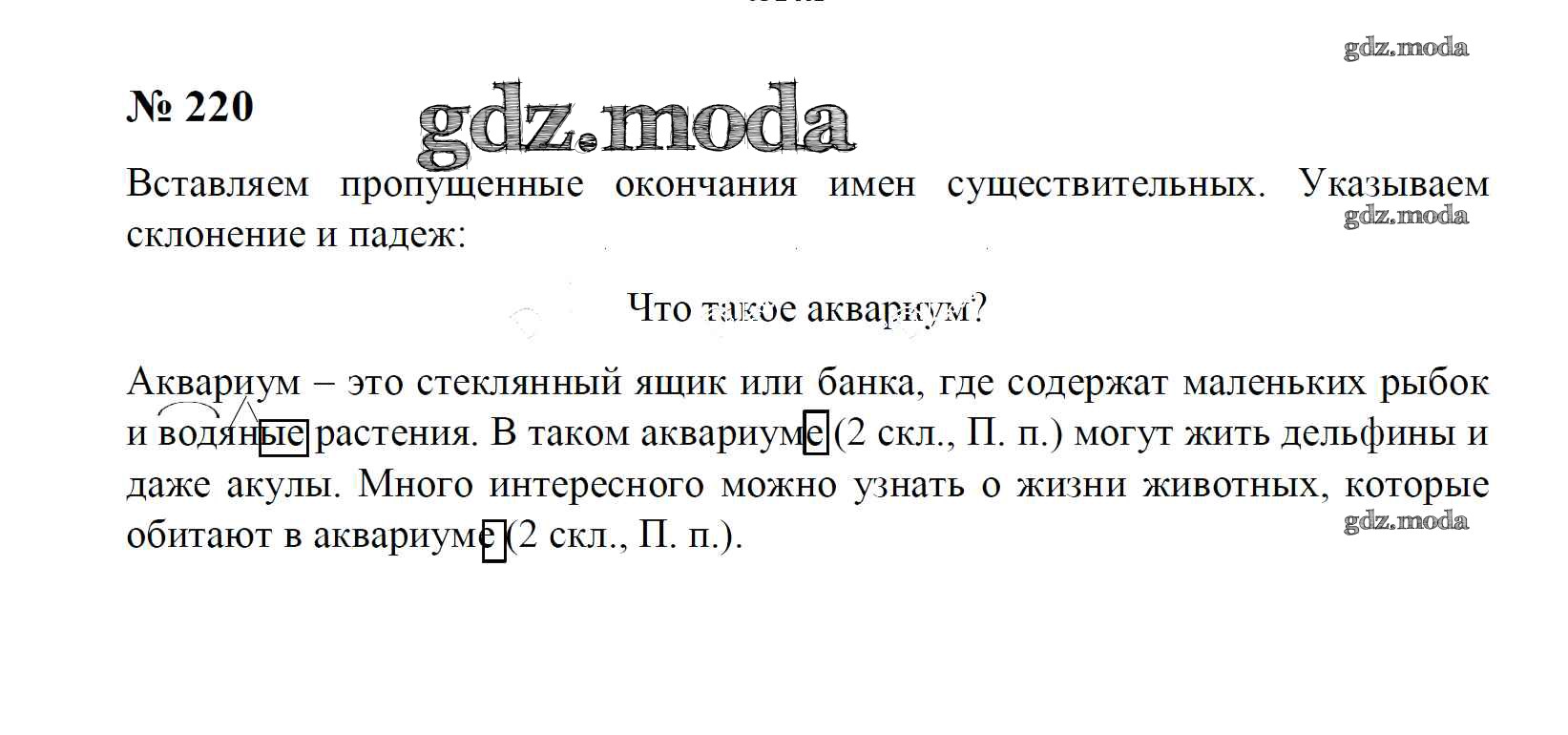 № 220

Вставляем пропущенные окончания имен существительных. Указываем склонение и падеж:

Что такое аквариум?

Аквариум – это стеклянный ящик или банка, где содержат маленьких рыбок и водяные растения. В таком аквариуме (2 скл., П. п.) могут жить дельфины и даже акулы. Много интересного можно узнать о жизни животных, которые обитают в аквариуме (2 скл., П. п.).

gdz.moda